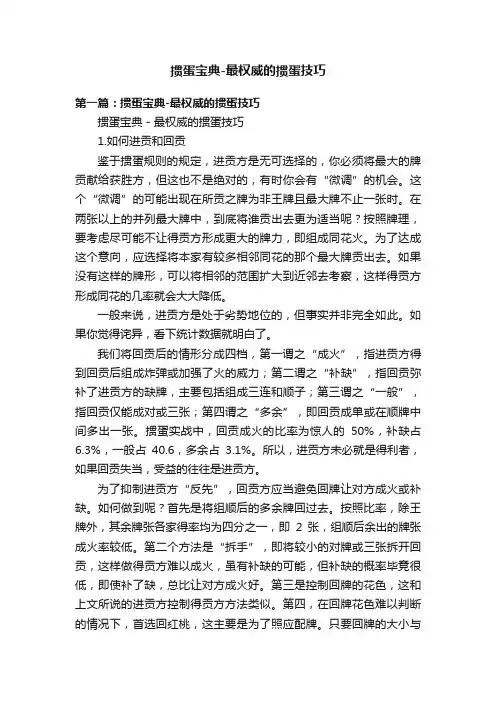 掼蛋宝典-最权威的掼蛋技巧

第一篇：掼蛋宝典-最权威的掼蛋技巧

掼蛋宝典 - 最权威的掼蛋技巧

1.如何进贡和回贡

鉴于掼蛋规则的规定，进贡方是无可选择的，你必须将最大的牌贡献给获胜方，但这也不是绝对的，有时你会有“微调”的机会。这个“微调”的可能出现在所贡之牌为非王牌且最大牌不止一张时。在两张以上的并列最大牌中，到底将谁贡出去更为适当呢？按照牌理，要考虑尽可能不让得贡方形成更大的牌力，即组成同花火。为了达成这个意向，应选择将本家有较多相邻同花的那个最大牌贡出去。如果没有这样的牌形，可以将相邻的范围扩大到近邻去考察，这样得贡方形成同花的几率就会大大降低。

一般来说，进贡方是处于劣势地位的，但事实并非完全如此。如果你觉得诧异，看下统计数据就明白了。

我们将回贡后的情形分成四档，第一谓之“成火”，指进贡方得到回贡后组成炸弹或加强了火的威力；第二谓之“补缺”，指回贡弥补了进贡方的缺牌，主要包括组成三连和顺子；第三谓之“一般”，指回贡仅能成对或三张；第四谓之“多余”，即回贡成单或在顺牌中间多出一张。掼蛋实战中，回贡成火的比率为惊人的 50%，补缺占 6.3%，一般占 40.6，多余占 3.1%。所以，进贡方未必就是得利者，如果回贡失当，受益的往往是进贡方。

为了抑制进贡方“反先”，回贡方应当避免回牌让对方成火或补缺。如何做到呢？首先是将组顺后的多余牌回过去。按照比率，除王牌外，其余牌张各家得率均为四分之一，即 2 张，组顺后余出的牌张成火率较低。第二个方法是“拆手”，即将较小的对牌或三张拆开回贡，这样做得贡方难以成火，虽有补缺的可能，但补缺的概率毕竟很低，即使补了缺，总比让对方成火好。第三是控制回牌的花色，这和上文所说的进贡方控制得贡方方法类似。第四，在回牌花色难以判断的情况下，首选回红桃，这主要是为了照应配牌。只要回牌的大小与